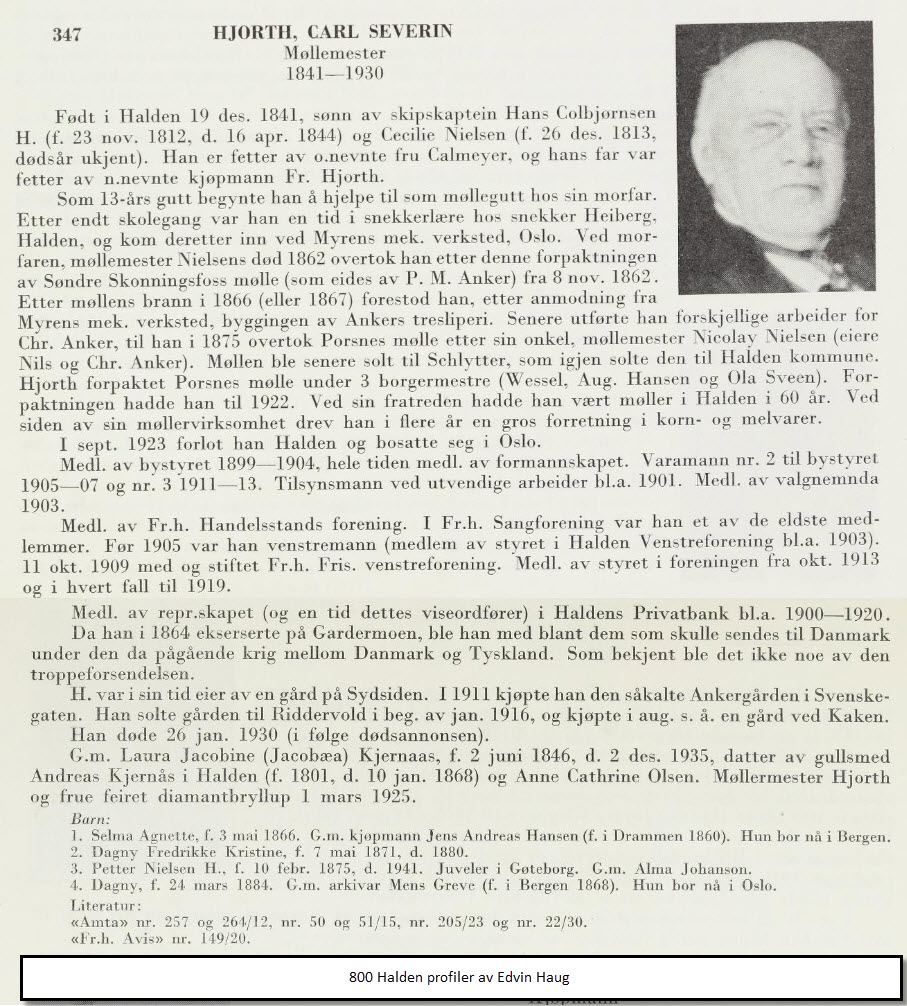 347

HJORTH, CARL SEVERIN
Møllemester
1841—1930

Født i Halden 19 des. 1841, sønn av skipskaptein Hans Colbjørnsen H. (f. 23 nov. 1812, d. 16 apr. 1844) og Cecilie Nielsen (f. 26 des. 1813, dødsår ukjent). Han er fetter av o.nevnte fru Calmeyer, og hans far var fetter av n.nevnte kjøpmann Fr. Hjorth.

Som 13-års gutt begynte han å hjelpe til som møllegutt hos sin morfar. Etter endt skolegang var han en tid i snekkerlære hos snekker Heiberg, Halden, og kom deretter inn ved Myrens mek. verksted, Oslo. Ved morfaren, møllemester Nielsens død 1862 overtok han etter denne forpaktningen av Søndre Skonningsfoss mølle (som eides av P. M. Anker) fra 8 nov. 1862. Etter møllens brann i 1866 (eller 1867) forestod han, etter anmodning fra Myrens mek. verksted, byggingen av Ankers tresliperi. Senere utførte han forskjellige arbeider for Chr. Anker, til han i 1875 overtok Porsnes mølle etter sin onkel, møllemester Nicolay Nielsen (eiere Nils og Chr. Anker). Møllen ble senere solt til Schlytter, som igjen solte den til Halden kommune. Hjorth forpaktet Porsnes mølle under 3 borgermestre (Wessel, Aug. Hansen og Ola Sveen). Forpaktningen hadde han til 1922. Ved sin fratreden hadde han vært møller i Halden i 60 år. Ved siden av sin møllervirksomhet drev han i flere år en gros forretning i korn- og melvarer.

I sept. 1923 forlot han Halden og bosatte seg i Oslo.

Medl. av bystyret 1899—1904, hele tiden medl. av formannskapet. Varamann nr. 2 til bystyret 1905—07 og nr. 3 1911—13. Tilsynsmann ved utvendige arbeider bl.a. 1901. Medl. av valgnemnda 1903.

Medl. av Fr.h. Handelsstands forening. I Fr.h. Sangforening var han et av de eldste medlemmer. Før 1905 var han venstremann (medlem av styret i Halden Venstreforening bl.a. 1903). 11 okt. 1909 med og stiftet Fr.h. Fris. venstreforening. Medl. av styret i foreningen fra okt. 1913 og i hvert fall til 1919.

Medl. av repr.skapet (og en tid dettes viseordfører) i Haldens Privatbank bl.a. 1900—1920.

Da han i 1864 ekserserte på Gardermoen, ble han med blant dem som skulle sendes til Danmark under den da pågående krig mellom Danmark og Tyskland. Som bekjent ble det ikke noe av den troppeforsendelsen.

H. var i sin tid eier av en gård på Sydsiden. I 1911 kjøpte han den såkalte Ankergården i Svenskegaten. Han solte gården til Riddervold i beg. av jan. 1916, og kjøpte i aug. s. å. en gård ved Kaken.

Han døde 26 jan. 1930 (i følge dødsannonsen).

G.m. Laura Jacobine (Jacobæa) Kjernaas, f. 2 juni 1846, d. 2 des. 1935, datter av gullsmed Andreas Kjernås i Halden (f. 1801, d. 10 jan. 1868) og Anne Cathrine Olsen. Møllermester Hjorth og frue feiret diamantbryllup 1 mars 1925.

Barn:
1. Selma Agnette, f. 3 mai 1866. G.m. kjøpmann Jens Andreas Hansen (f. i Drammen 1860). Hun bor nå i Bergen.
2. Dagny Fredrikke Kristine, f. 7 mai 1871, d. 1880.
3. Petter Nielsen H., f. 10 febr. 1875, d. 1941. Juveler i Gøteborg. G.m. Alma Johanson.
4. Dagny, f. 24 mars 1884. G.m. arkivar Mens Greve (f. i Bergen 1868). Hun bor nå i Oslo.

Literatur:
«Amta» nr. 257 og 264/12, nr. 50 og 51/15, nr. 205/23 og nr. 22/30.
«Fr.h. Avis» nr. 149/20.

800 Halden profiler av Edvin Haug